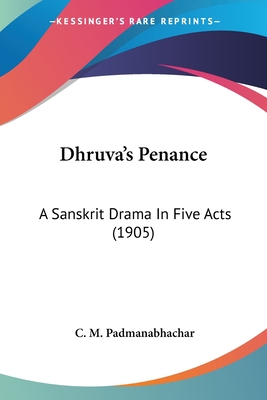 —KESSINGER'S RARE REPRINTS—

Dhruva's Penance

A Sanskrit Drama In Five Acts (1905)

C. M. Padmanabhachar